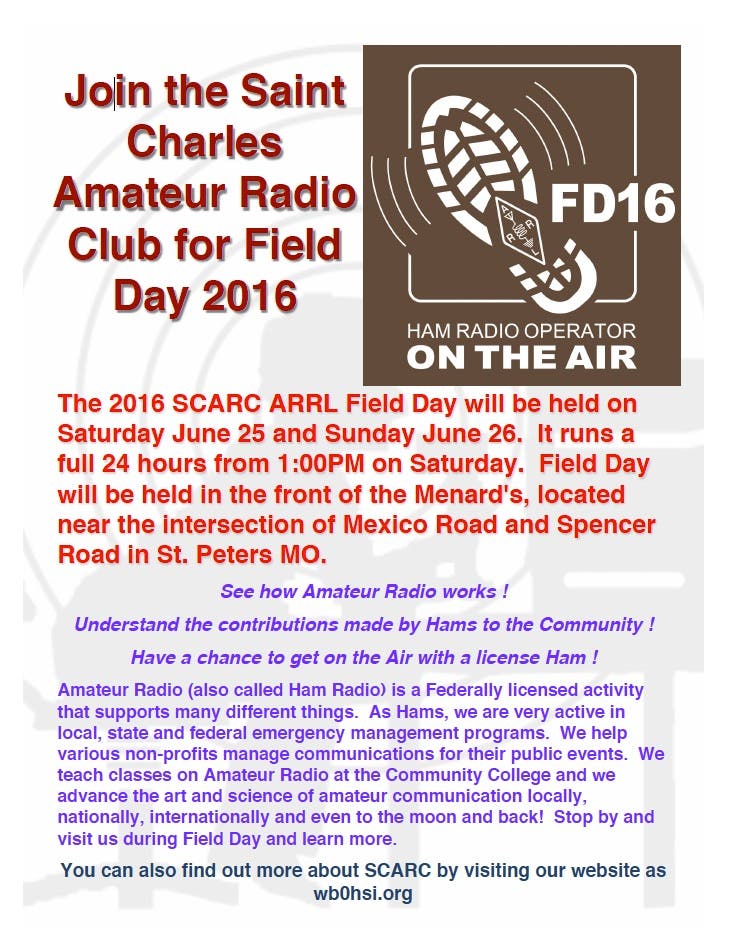 Join the Saint Charles Amateur Radio Club for Field Day 2016

FD16

HAM RADIO OPERATOR
ON THE AIR

The 2016 SCARC ARRL Field Day will be held on Saturday June 25 and Sunday June 26. It runs a full 24 hours from 1:00PM on Saturday. Field Day will be held in the front of the Menard's, located near the intersection of Mexico Road and Spencer Road in St. Peters MO.

See how Amateur Radio works !

Understand the contributions made by Hams to the Community !

Have a chance to get on the Air with a license Ham !

Amateur Radio (also called Ham Radio) is a Federally licensed activity that supports many different things. As Hams, we are very active in local, state and federal emergency management programs. We help various non-profits manage communications for their public events. We teach classes on Amateur Radio at the Community College and we advance the art and science of amateur communication locally, nationally, internationally and even to the moon and back! Stop by and visit us during Field Day and learn more.

You can also find out more about SCARC by visiting our website as wb0hsi.org